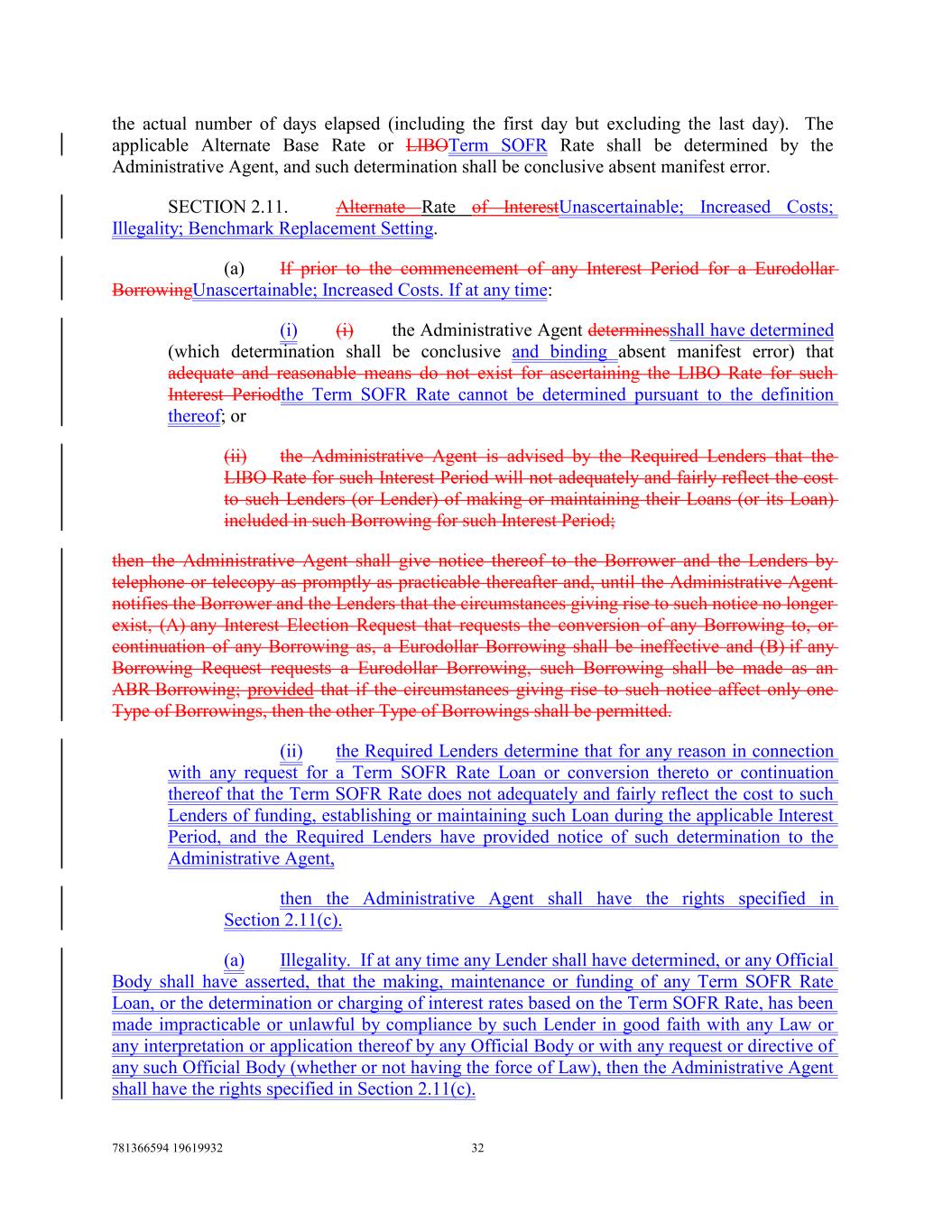 the actual number of days elapsed (including the first day but excluding the last day). The applicable Alternate Base Rate or LIBOTerm SOFR Rate shall be determined by the Administrative Agent, and such determination shall be conclusive absent manifest error.

SECTION 2.11. Alternate Rate of InterestUnascertainable; Increased Costs; Illegality; Benchmark Replacement Setting.

(a) If prior to the commencement of any Interest Period for a Eurodollar BorrowingUnascertainable; Increased Costs. If at any time:

(i) (i) the Administrative Agent determinesshall have determined (which determination shall be conclusive and binding absent manifest error) that adequate and reasonable means do not exist for ascertaining the LIBO Rate for such Interest Periodthe Term SOFR Rate cannot be determined pursuant to the definition thereof; or

(ii) the Administrative Agent is advised by the Required Lenders that the LIBO Rate for such Interest Period will not adequately and fairly reflect the cost to such Lenders (or Lender) of making or maintaining their Loans (or its Loan) included in such Borrowing for such Interest Period;

then the Administrative Agent shall give notice thereof to the Borrower and the Lenders by telephone or telecopy as promptly as practicable thereafter and, until the Administrative Agent notifies the Borrower and the Lenders that the circumstances giving rise to such notice no longer exist, (A) any Interest Election Request that requests the conversion of any Borrowing to, or continuation of any Borrowing as, a Eurodollar Borrowing shall be ineffective and (B) if any Borrowing Request requests a Eurodollar Borrowing, such Borrowing shall be made as an ABR Borrowing; provided that if the circumstances giving rise to such notice affect only one Type of Borrowings, then the other Type of Borrowings shall be permitted.

(ii) the Required Lenders determine that for any reason in connection with any request for a Term SOFR Rate Loan or conversion thereto or continuation thereof that the Term SOFR Rate does not adequately and fairly reflect the cost to such Lenders of funding, establishing or maintaining such Loan during the applicable Interest Period, and the Required Lenders have provided notice of such determination to the Administrative Agent,

then the Administrative Agent shall have the rights specified in Section 2.11(c).

(a) Illegality. If at any time any Lender shall have determined, or any Official Body shall have asserted, that the making, maintenance or funding of any Term SOFR Rate Loan, or the determination or charging of interest rates based on the Term SOFR Rate, has been made impracticable or unlawful by compliance by such Lender in good faith with any Law or any interpretation or application thereof by any Official Body or with any request or directive of any such Official Body (whether or not having the force of Law), then the Administrative Agent shall have the rights specified in Section 2.11(c).

781366594 19619932 32